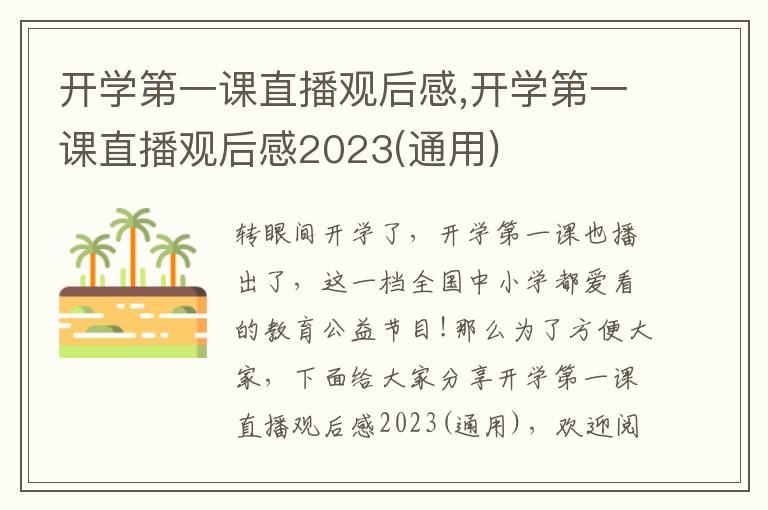 开学第一课直播观后感,开学第一课直播观后感2023(通用)

转眼间开学了，开学第一课也播出了，这一档全国中小学都爱看的教育公益节目！那么为了方便大家，下面给大家分享开学第一课直播观后感2023(通用)，欢迎阅